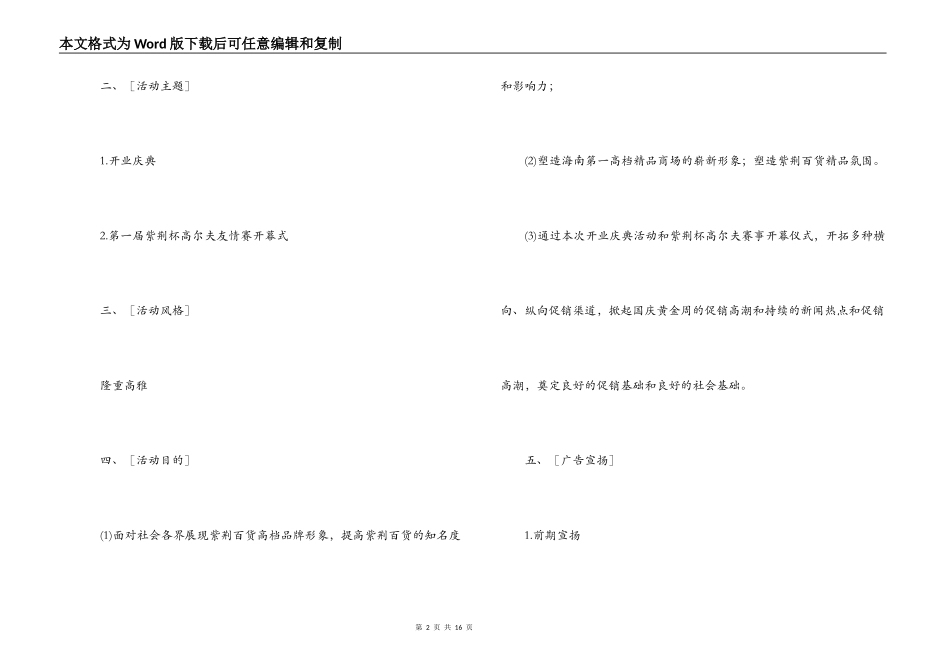 本文格式为Word版下载后可任意编辑和复制

二、［活动主题］

1.开业庆典

2.第一届紫荆杯高尔夫友情赛开幕式

三、［活动风格］

隆重高雅

四、［活动目的］

(1)面对社会各界展现紫荆百货高档品牌形象，提高紫荆百货的知名度和影响力；

(2)塑造海南第一高档精品商场的崭新形象；塑造紫荆百货精品氛围。

(3)通过本次开业庆典活动和紫荆杯高尔夫赛事开幕仪式，开拓多种横向、纵向促销渠道，掀起国庆黄金周的促销高潮和持续的新闻热点和促销高潮，奠定良好的促销基础和良好的社会基础。

五、［广告宣扬］

1.前期宣扬

第 2 页 共 16 页